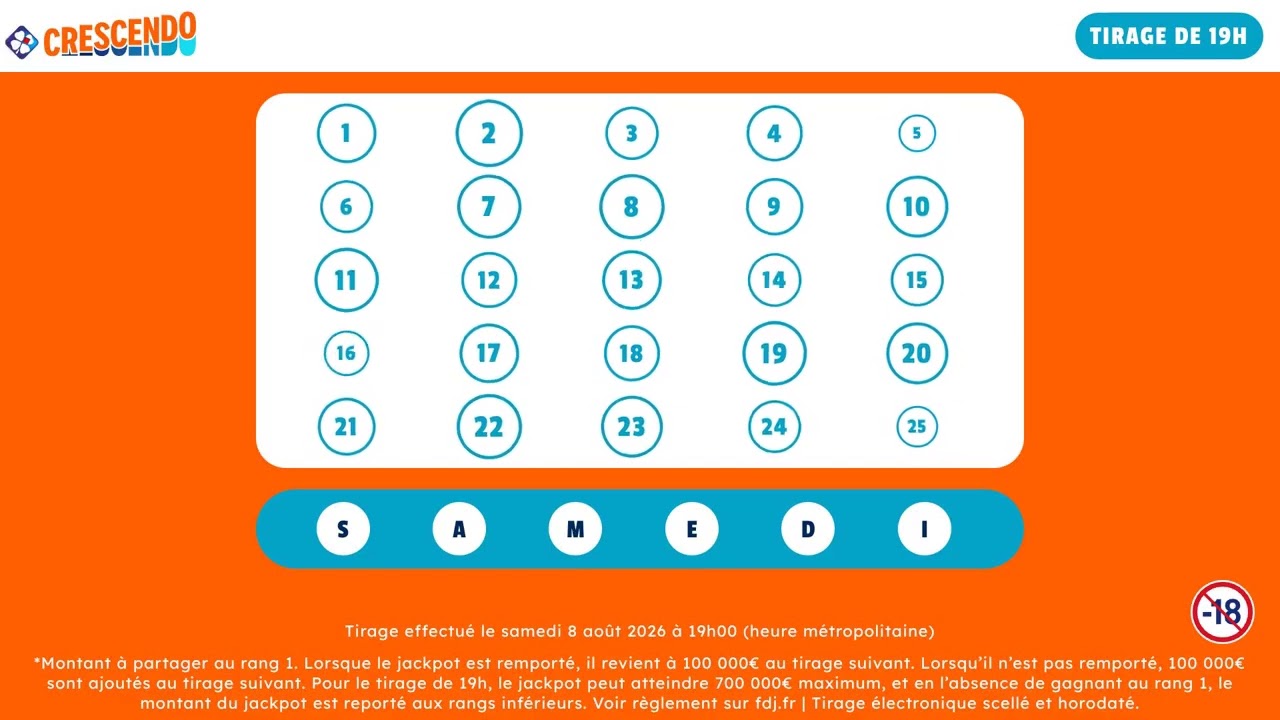 CRESCENDO

TIRAGE DE 19H

1 2 3 4 5
6 7 8 9 10
11 12 13 14 15
16 17 18 19 20
21 22 23 24 25

S A M E D I

-18

Tirage effectué le samedi 8 août 2026 à 19h00 (heure métropolitaine)

*Montant à partager au rang 1. Lorsque le jackpot est remporté, il revient à 100 000€ au tirage suivant. Lorsqu'il n'est pas remporté, 100 000€ sont ajoutés au tirage suivant. Pour le tirage de 19h, le jackpot peut atteindre 700 000€ maximum, et en l'absence de gagnant au rang 1, le montant du jackpot est reporté aux rangs inférieurs. Voir règlement sur fdj.fr | Tirage électronique scellé et horodaté.